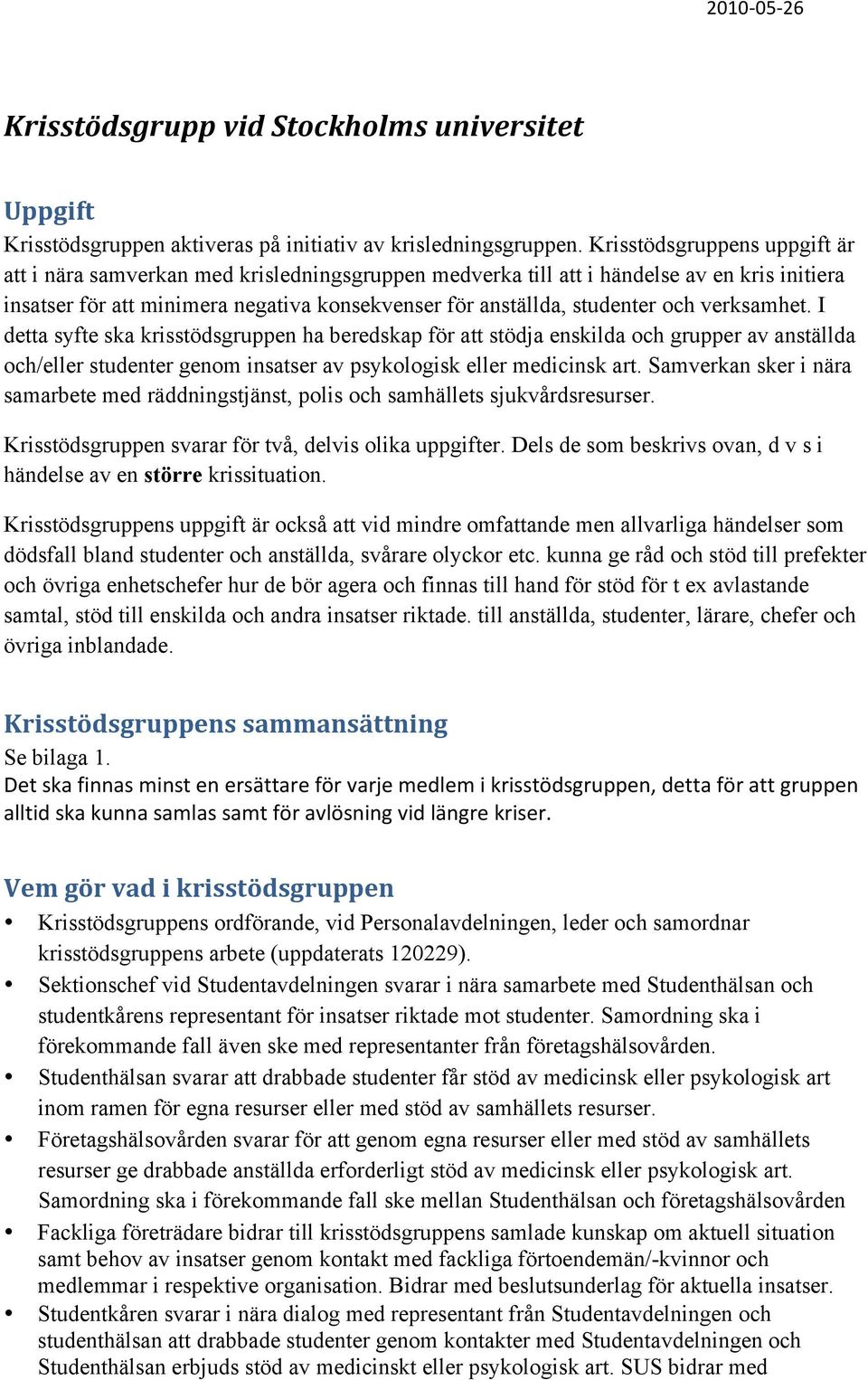 2010-05-26

Krisstödsgrupp vid Stockholms universitet

Uppgift
Krisstödsgruppen aktiveras på initiativ av krisledningsgruppen. Krisstödsgruppens uppgift är att i nära samverkan med krisledningsgruppen medverka till att i händelse av en kris initiera insatser för att minimera negativa konsekvenser för anställda, studenter och verksamhet. I detta syfte ska krisstödsgruppen ha beredskap för att stödja enskilda och grupper av anställda och/eller studenter genom insatser av psykologisk eller medicinsk art. Samverkan sker i nära samarbete med räddningstjänst, polis och samhällets sjukvårdsresurser.

Krisstödsgruppen svarar för två, delvis olika uppgifter. Dels de som beskrivs ovan, d v s i händelse av en större krissituation.

Krisstödsgruppens uppgift är också att vid mindre omfattande men allvarliga händelser som dödsfall bland studenter och anställda, svårare olyckor etc. kunna ge råd och stöd till prefekter och övriga enhetschefer hur de bör agera och finnas till hand för stöd för t ex avlastande samtal, stöd till enskilda och andra insatser riktade. till anställda, studenter, lärare, chefer och övriga inblandade.

Krisstödsgruppens sammansättning
Se bilaga 1.
Det ska finnas minst en ersättare för varje medlem i krisstödsgruppen, detta för att gruppen alltid ska kunna samlas samt för avlösning vid längre kriser.

Vem gör vad i krisstödsgruppen
• Krisstödsgruppens ordförande, vid Personalavdelningen, leder och samordnar krisstödsgruppens arbete (uppdaterats 120229).
• Sektionschef vid Studentavdelningen svarar i nära samarbete med Studenthälsan och studentkårens representant för insatser riktade mot studenter. Samordning ska i förekommande fall även ske med representanter från företagshälsovården.
• Studenthälsan svarar att drabbade studenter får stöd av medicinsk eller psykologisk art inom ramen för egna resurser eller med stöd av samhällets resurser.
• Företagshälsovården svarar för att genom egna resurser eller med stöd av samhällets resurser ge drabbade anställda erforderligt stöd av medicinsk eller psykologisk art. Samordning ska i förekommande fall ske mellan Studenthälsan och företagshälsovården
• Fackliga företrädare bidrar till krisstödsgruppens samlade kunskap om aktuell situation samt behov av insatser genom kontakt med fackliga förtoendemän/-kvinnor och medlemmar i respektive organisation. Bidrar med beslutsunderlag för aktuella insatser.
• Studentkåren svarar i nära dialog med representant från Studentavdelningen och studenthälsan att drabbade studenter genom kontakter med Studentavdelningen och Studenthälsan erbjuds stöd av medicinskt eller psykologisk art. SUS bidrar med